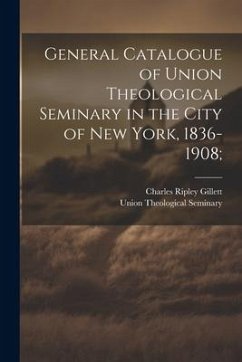 General Catalogue of Union Theological Seminary in the City of New York, 1836-1908;

Charles Ripley Gillett
Union Theological Seminary